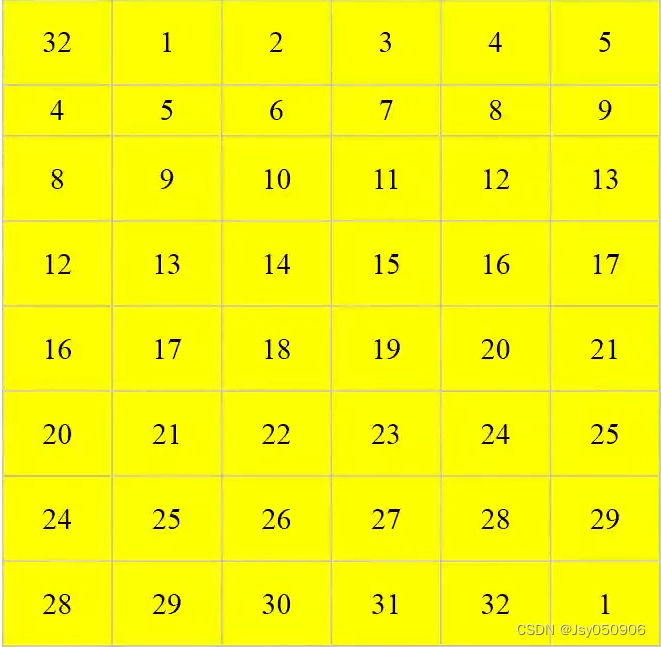 | 32 | 1 | 2 | 3 | 4 | 5 |
|---|---|---|---|---|---|
| 4 | 5 | 6 | 7 | 8 | 9 |
| 8 | 9 | 10 | 11 | 12 | 13 |
| 12 | 13 | 14 | 15 | 16 | 17 |
| 16 | 17 | 18 | 19 | 20 | 21 |
| 20 | 21 | 22 | 23 | 24 | 25 |
| 24 | 25 | 26 | 27 | 28 | 29 |
| 28 | 29 | 30 | 31 | 32 | 1 |

CSDN @Jsy050906